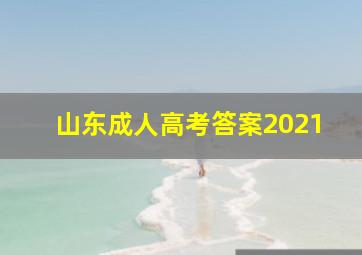 山东成人高考答案2021